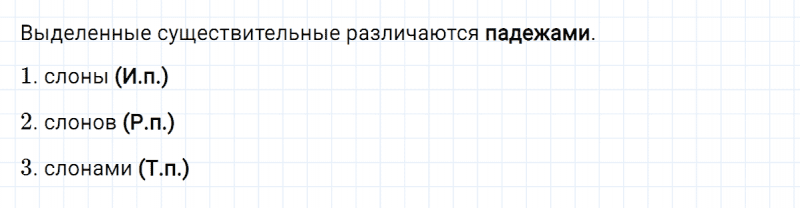 Выделенные существительные различаются падежами.

1. слоны (И.п.)

2. слонов (Р.п.)

3. слонами (Т.п.)